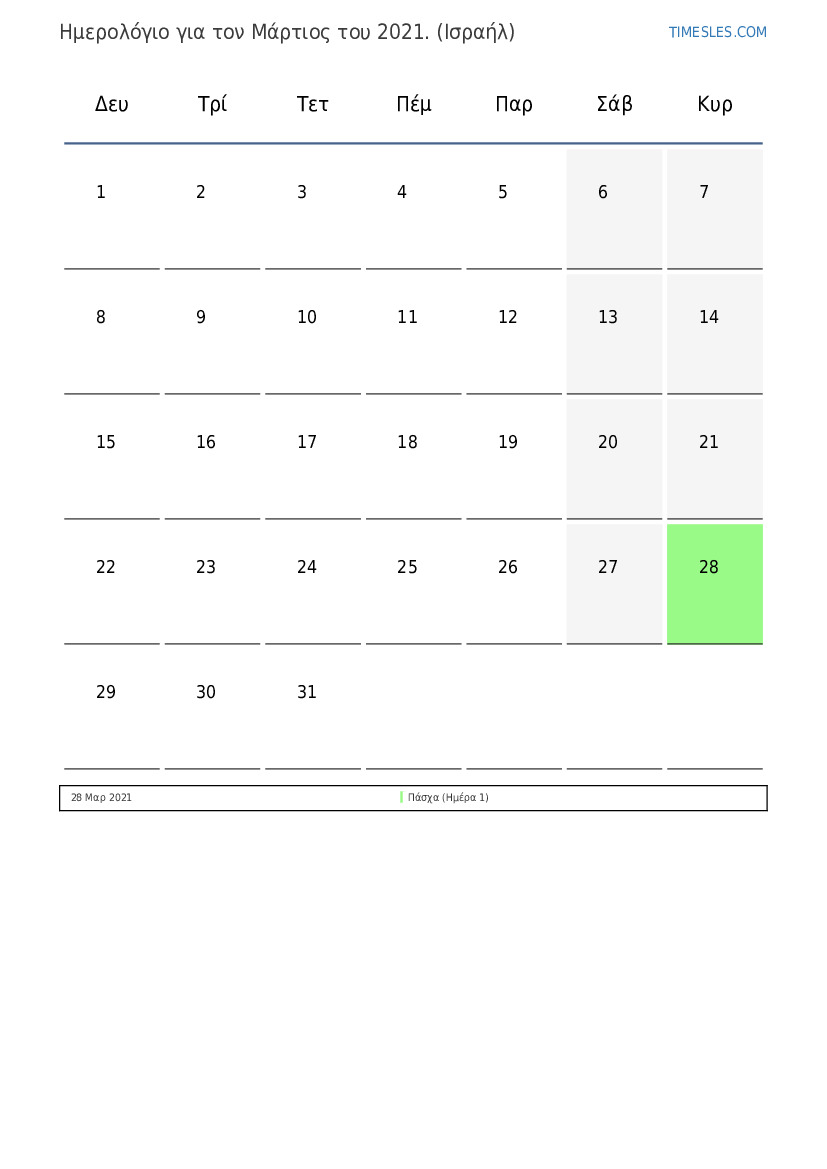 Ημερολόγιο για τον Μάρτιος του 2021. (Ισραήλ)

TIMESLES.COM

| Δευ | Τρί | Τετ | Πέμ | Παρ | Σάβ | Κυρ |
|---|---|---|---|---|---|---|
| 1 | 2 | 3 | 4 | 5 | 6 | 7 |
| 8 | 9 | 10 | 11 | 12 | 13 | 14 |
| 15 | 16 | 17 | 18 | 19 | 20 | 21 |
| 22 | 23 | 24 | 25 | 26 | 27 | 28 |
| 29 | 30 | 31 | | | | |

| 28 Μαρ 2021 | Πάσχα (Ημέρα 1) |
|---|---|